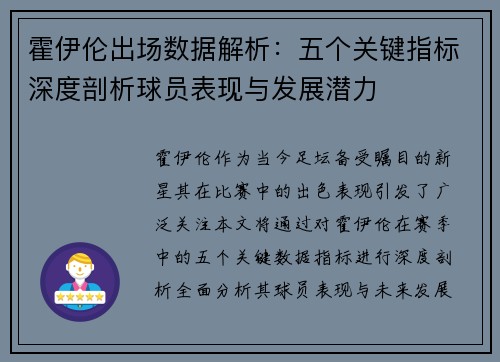 霍伊伦出场数据解析：五个关键指标深度剖析球员表现与发展潜力

霍伊伦作为当今足坛备受瞩目的新星其在比赛中的出色表现引发了广泛关注本文将通过对霍伊伦在赛季中的五个关键数据指标进行深度剖析全面分析其球员表现与未来发展